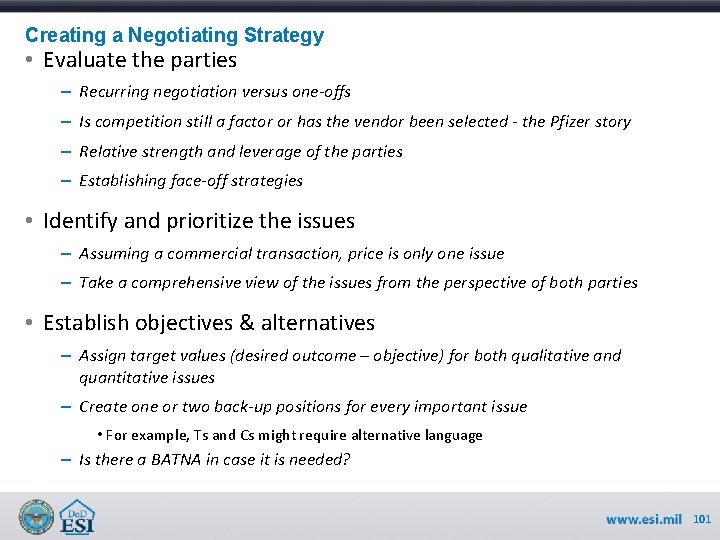 Creating a Negotiating Strategy

• Evaluate the parties

– Recurring negotiation versus one-offs

– Is competition still a factor or has the vendor been selected - the Pfizer story

– Relative strength and leverage of the parties

– Establishing face-off strategies

• Identify and prioritize the issues

– Assuming a commercial transaction, price is only one issue

– Take a comprehensive view of the issues from the perspective of both parties

• Establish objectives & alternatives

– Assign target values (desired outcome – objective) for both qualitative and quantitative issues

– Create one or two back-up positions for every important issue

• For example, Ts and Cs might require alternative language

– Is there a BATNA in case it is needed?

DoD ESI

www.esi.mil 101